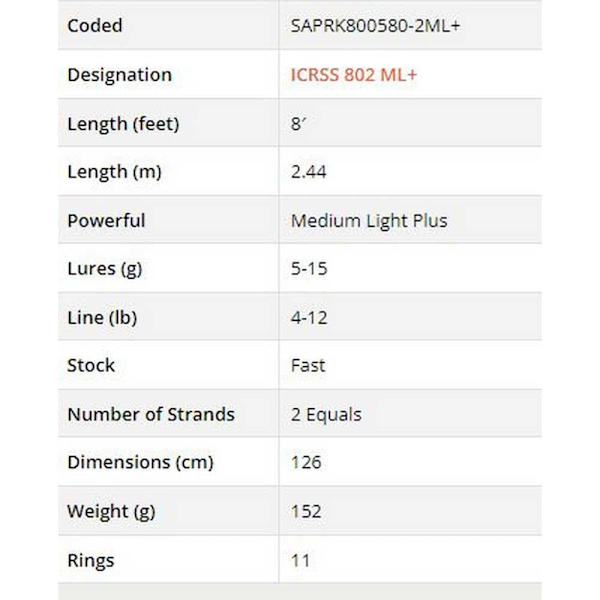 | Coded | SAPRK800580-2ML+ |
|---|---|
| Designation | ICRSS 802 ML+ |
| Length (feet) | 8′ |
| Length (m) | 2.44 |
| Powerful | Medium Light Plus |
| Lures (g) | 5-15 |
| Line (lb) | 4-12 |
| Stock | Fast |
| Number of Strands | 2 Equals |
| Dimensions (cm) | 126 |
| Weight (g) | 152 |
| Rings | 11 |